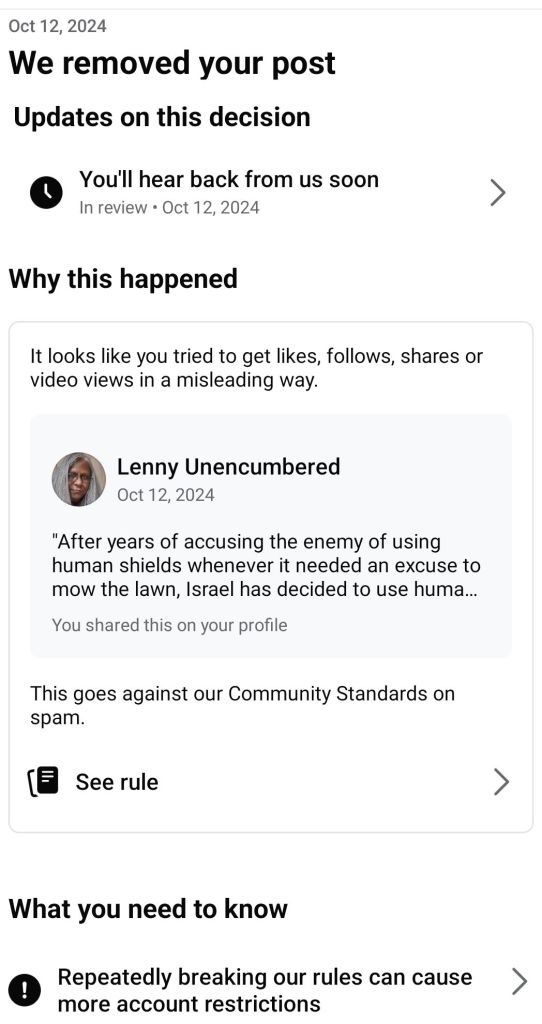 Oct 12, 2024

We removed your post

Updates on this decision

You'll hear back from us soon
In review • Oct 12, 2024

Why this happened

It looks like you tried to get likes, follows, shares or video views in a misleading way.

Lenny Unencumbered
Oct 12, 2024

"After years of accusing the enemy of using human shields whenever it needed an excuse to mow the lawn, Israel has decided to use huma...

You shared this on your profile

This goes against our Community Standards on spam.

See rule

What you need to know

Repeatedly breaking our rules can cause more account restrictions